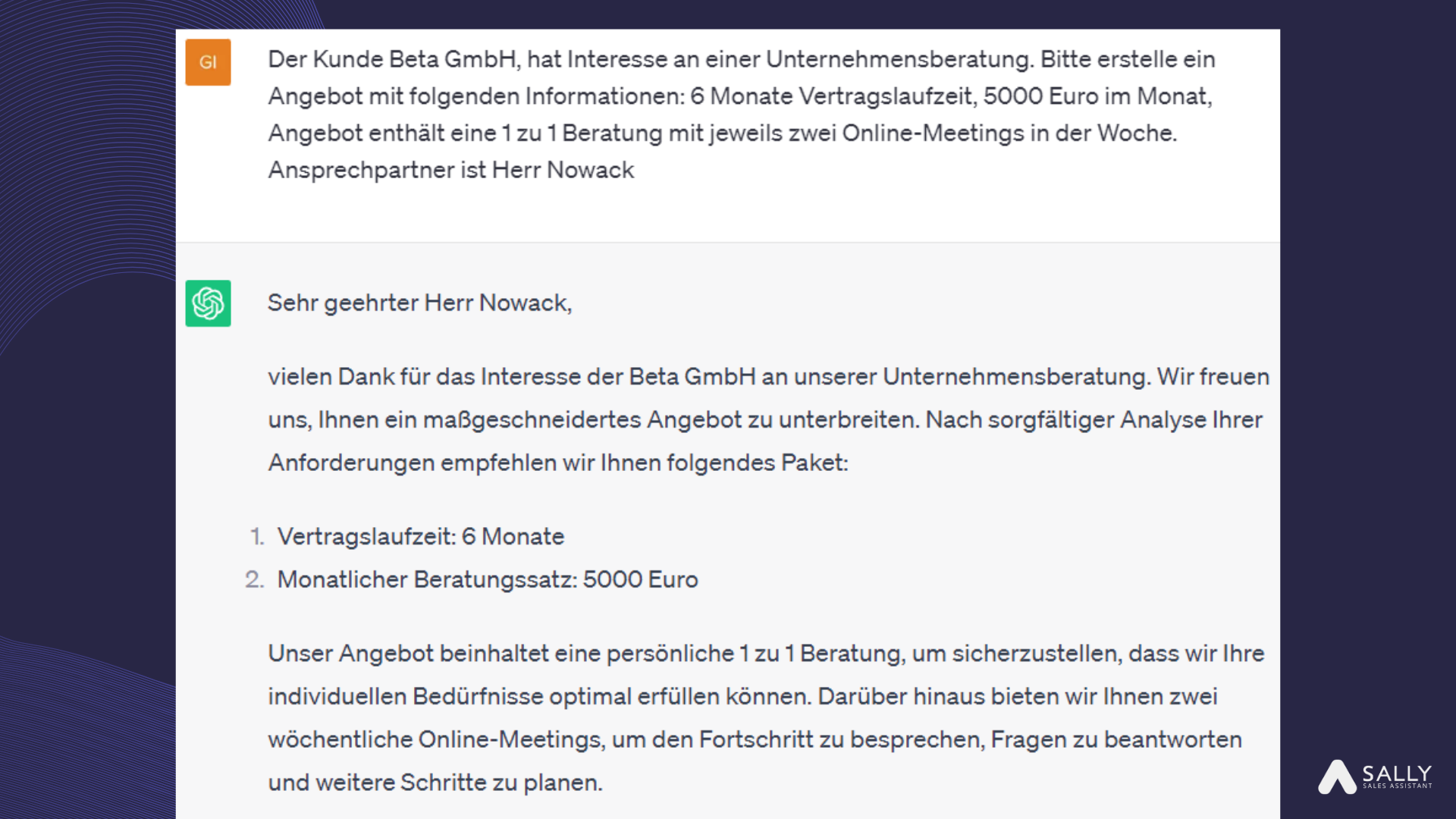 GI

Der Kunde Beta GmbH, hat Interesse an einer Unternehmensberatung. Bitte erstelle ein Angebot mit folgenden Informationen: 6 Monate Vertragslaufzeit, 5000 Euro im Monat, Angebot enthält eine 1 zu 1 Beratung mit jeweils zwei Online-Meetings in der Woche. Ansprechpartner ist Herr Nowack

Sehr geehrter Herr Nowack,

vielen Dank für das Interesse der Beta GmbH an unserer Unternehmensberatung. Wir freuen uns, Ihnen ein maßgeschneidertes Angebot zu unterbreiten. Nach sorgfältiger Analyse Ihrer Anforderungen empfehlen wir Ihnen folgendes Paket:

1. Vertragslaufzeit: 6 Monate
2. Monatlicher Beratungssatz: 5000 Euro

Unser Angebot beinhaltet eine persönliche 1 zu 1 Beratung, um sicherzustellen, dass wir Ihre individuellen Bedürfnisse optimal erfüllen können. Darüber hinaus bieten wir Ihnen zwei wöchentliche Online-Meetings, um den Fortschritt zu besprechen, Fragen zu beantworten und weitere Schritte zu planen.

SALLY
SALES ASSISTANT